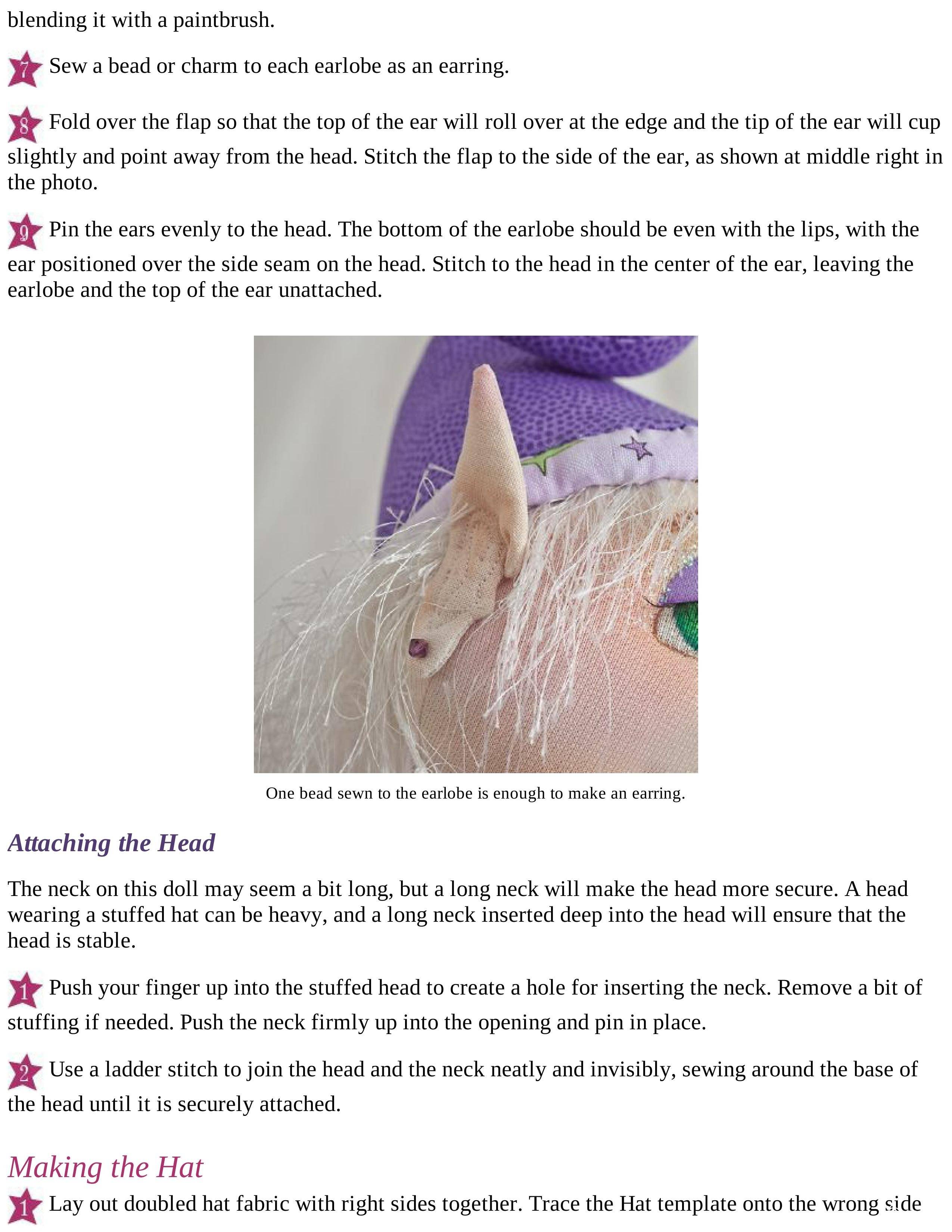 blending it with a paintbrush.

7 Sew a bead or charm to each earlobe as an earring.

8 Fold over the flap so that the top of the ear will roll over at the edge and the tip of the ear will cup slightly and point away from the head. Stitch the flap to the side of the ear, as shown at middle right in the photo.

9 Pin the ears evenly to the head. The bottom of the earlobe should be even with the lips, with the ear positioned over the side seam on the head. Stitch to the head in the center of the ear, leaving the earlobe and the top of the ear unattached.

One bead sewn to the earlobe is enough to make an earring.

Attaching the Head

The neck on this doll may seem a bit long, but a long neck will make the head more secure. A head wearing a stuffed hat can be heavy, and a long neck inserted deep into the head will ensure that the head is stable.

1 Push your finger up into the stuffed head to create a hole for inserting the neck. Remove a bit of stuffing if needed. Push the neck firmly up into the opening and pin in place.

2 Use a ladder stitch to join the head and the neck neatly and invisibly, sewing around the base of the head until it is securely attached.

Making the Hat

1 Lay out doubled hat fabric with right sides together. Trace the Hat template onto the wrong side